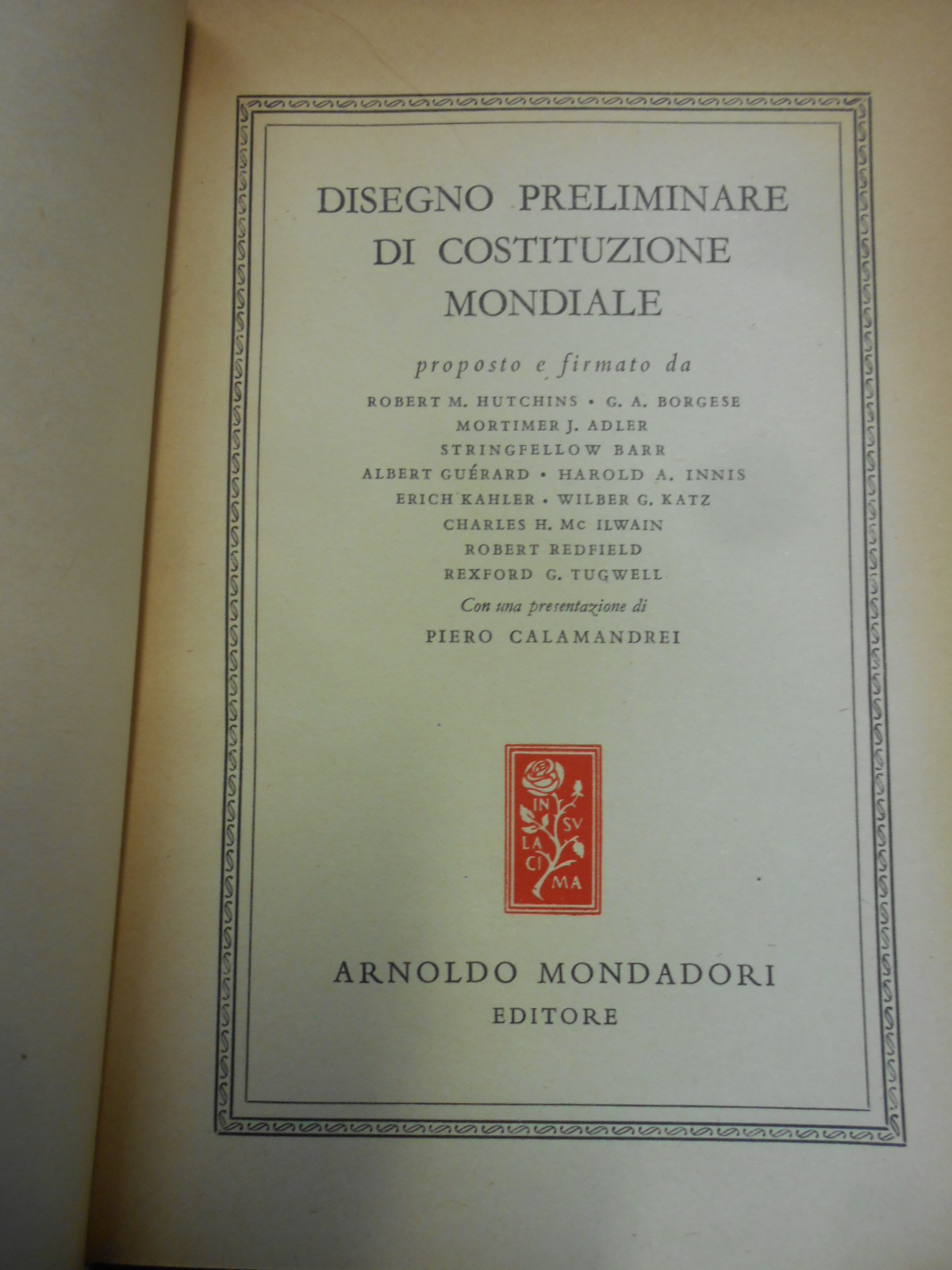 DISEGNO PRELIMINARE DI COSTITUZIONE MONDIALE

proposto e firmato da

ROBERT M. HUTCHINS • G. A. BORGESE
MORTIMER J. ADLER
STRINGFELLOW BARR
ALBERT GUÉRARD • HAROLD A. INNIS
ERICH KAHLER • WILBER G. KATZ
CHARLES H. Mc ILWAIN
ROBERT REDFIELD
REXFORD G. TUGWELL

Con una presentazione di
PIERO CALAMANDREI

IN SV LA CI MA

ARNOLDO MONDADORI
EDITORE